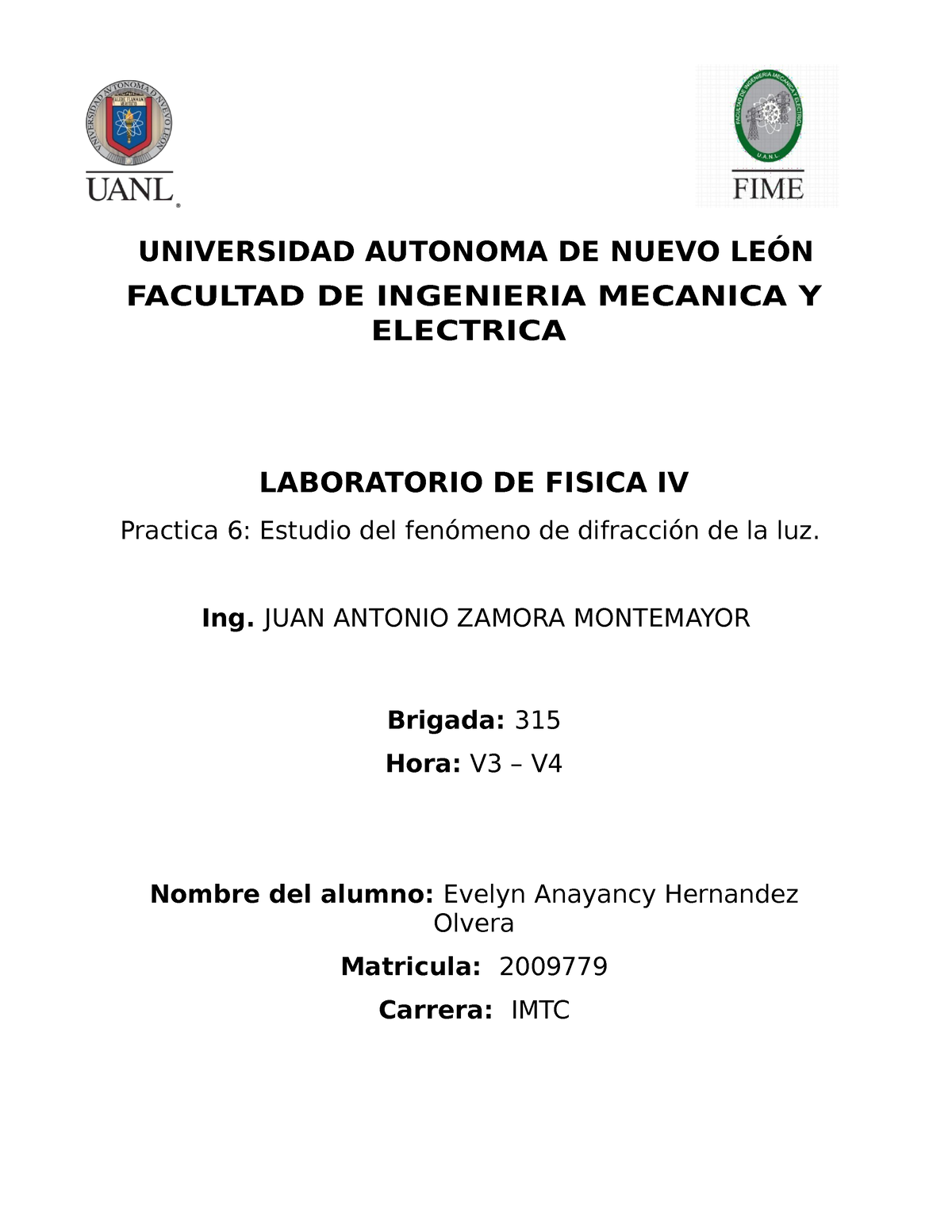 UNIVERSIDAD AUTONOMA DE NUEVO LEON

UANL

FACULTAD DE INGENIERIA MECANICA Y ELECTRICA

U.A.N.L.

FIME

UNIVERSIDAD AUTONOMA DE NUEVO LEÓN

FACULTAD DE INGENIERIA MECANICA Y ELECTRICA

LABORATORIO DE FISICA IV

Practica 6: Estudio del fenómeno de difracción de la luz.

Ing. JUAN ANTONIO ZAMORA MONTEMAYOR

Brigada: 315

Hora: V3 – V4

Nombre del alumno: Evelyn Anayancy Hernandez Olvera

Matricula: 2009779

Carrera: IMTC